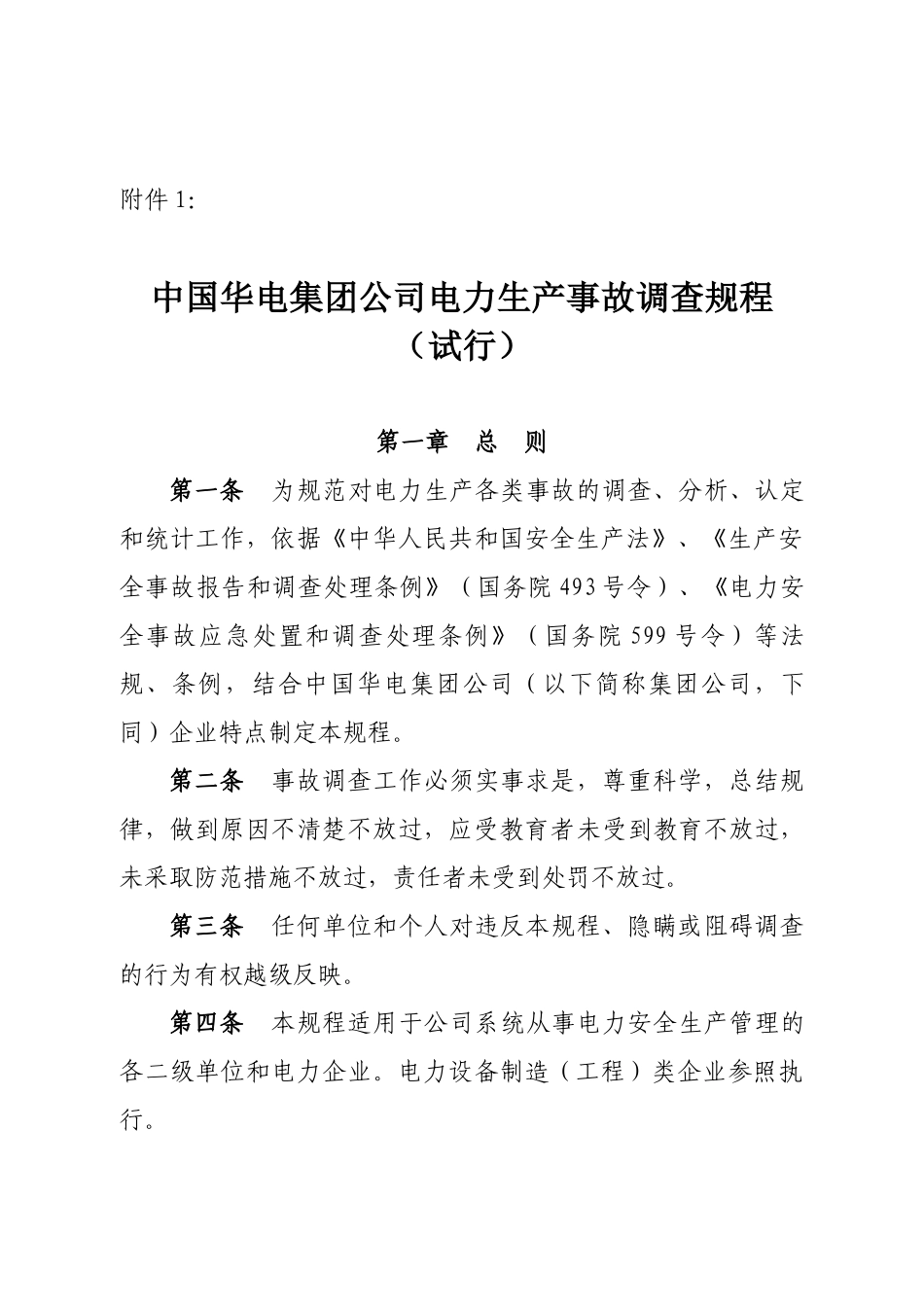 附件 1:

中国华电集团公司电力生产事故调查规程
（试行）

第一章　总　则

第一条　为规范对电力生产各类事故的调查、分析、认定和统计工作，依据《中华人民共和国安全生产法》、《生产安全事故报告和调查处理条例》（国务院 493 号令）、《电力安全事故应急处置和调查处理条例》（国务院 599 号令）等法规、条例，结合中国华电集团公司（以下简称集团公司，下同）企业特点制定本规程。

第二条　事故调查工作必须实事求是，尊重科学，总结规律，做到原因不清楚不放过，应受教育者未受到教育不放过，未采取防范措施不放过，责任者未受到处罚不放过。

第三条　任何单位和个人对违反本规程、隐瞒或阻碍调查的行为有权越级反映。

第四条　本规程适用于公司系统从事电力安全生产管理的各二级单位和电力企业。电力设备制造（工程）类企业参照执行。